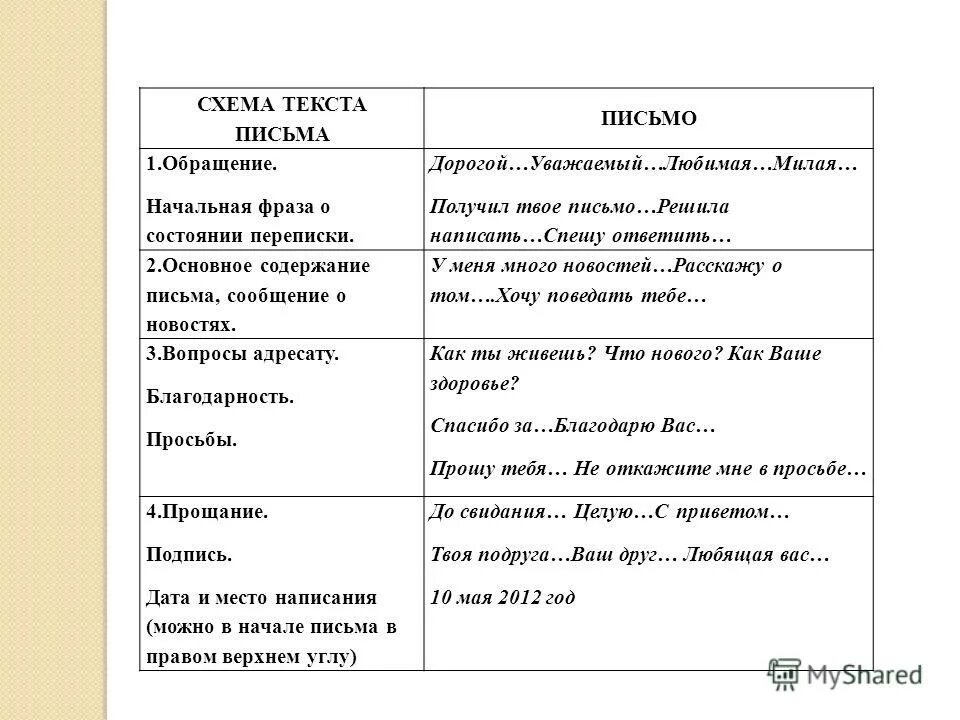 | СХЕМА ТЕКСТА ПИСЬМА | ПИСЬМО |
|---|---|
| 1.Обращение. Начальная фраза о состоянии переписки. | Дорогой…Уважаемый…Любимая…Милая… Получил твое письмо…Решила написать…Спешу ответить… |
| 2.Основное содержание письма, сообщение о новостях. | У меня много новостей…Расскажу о том….Хочу поведать тебе… |
| 3.Вопросы адресату. Благодарность. Просьбы. | Как ты живешь? Что нового? Как Ваше здоровье? Спасибо за…Благодарю Вас… Прошу тебя… Не откажите мне в просьбе… |
| 4.Прощание. Подпись. Дата и место написания (можно в начале письма в правом верхнем углу) | До свидания… Целую…С приветом… Твоя подруга…Ваш друг… Любящая вас… 10 мая 2012 год |

MyShared